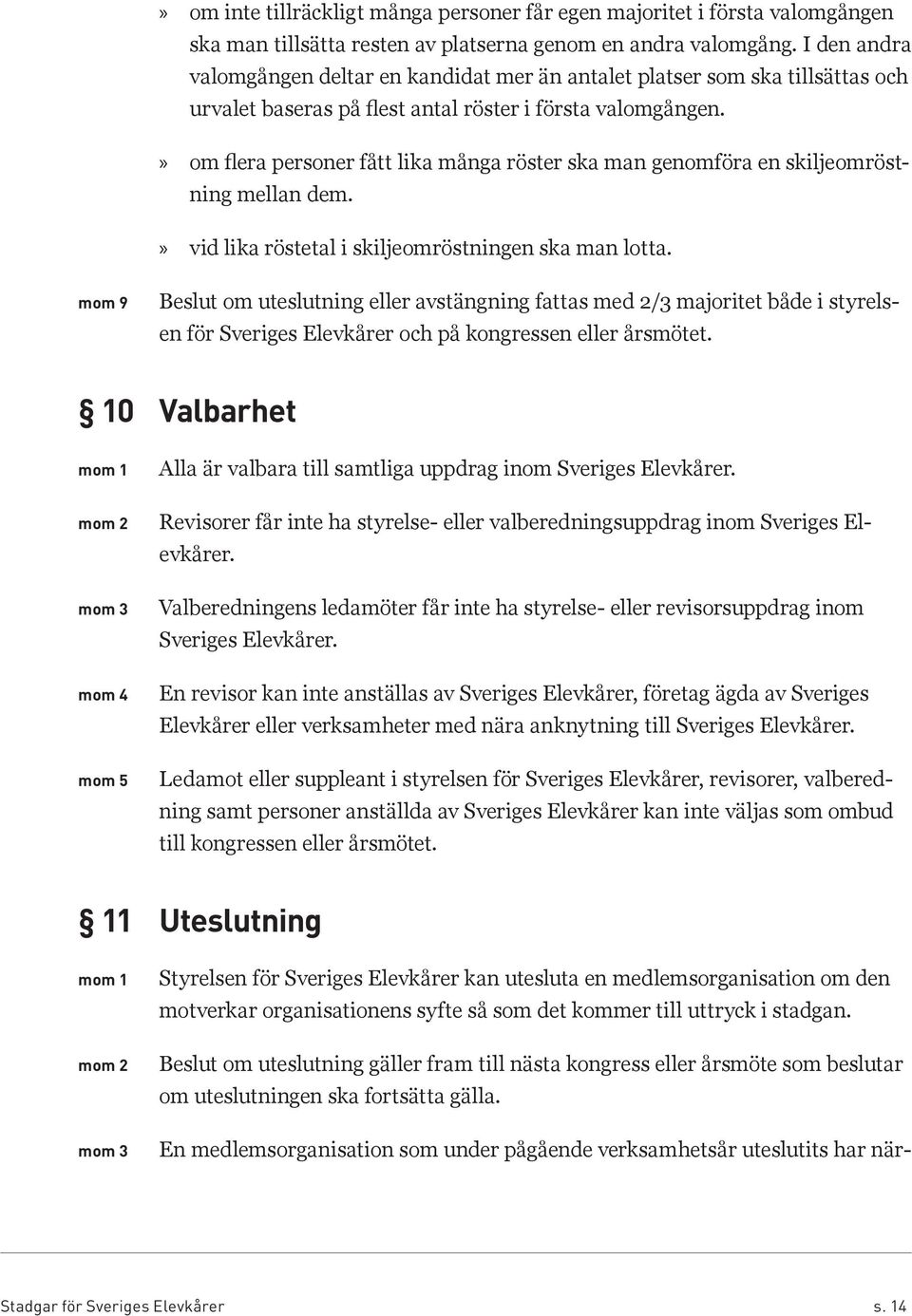 » om inte tillräckligt många personer får egen majoritet i första valomgången ska man tillsätta resten av platserna genom en andra valomgång. I den andra valomgången deltar en kandidat mer än antalet platser som ska tillsättas och urvalet baseras på flest antal röster i första valomgången.

» om flera personer fått lika många röster ska man genomföra en skiljeomröstning mellan dem.

» vid lika röstetal i skiljeomröstningen ska man lotta.

mom 9 Beslut om uteslutning eller avstängning fattas med 2/3 majoritet både i styrelsen för Sveriges Elevkårer och på kongressen eller årsmötet.

§ 10 Valbarhet

mom 1 Alla är valbara till samtliga uppdrag inom Sveriges Elevkårer.

mom 2 Revisorer får inte ha styrelse- eller valberedningsuppdrag inom Sveriges Elevkårer.

mom 3 Valberedningens ledamöter får inte ha styrelse- eller revisorsuppdrag inom Sveriges Elevkårer.

mom 4 En revisor kan inte anställas av Sveriges Elevkårer, företag ägda av Sveriges Elevkårer eller verksamheter med nära anknytning till Sveriges Elevkårer.

mom 5 Ledamot eller suppleant i styrelsen för Sveriges Elevkårer, revisorer, valberedning samt personer anställda av Sveriges Elevkårer kan inte väljas som ombud till kongressen eller årsmötet.

§ 11 Uteslutning

mom 1 Styrelsen för Sveriges Elevkårer kan utesluta en medlemsorganisation om den motverkar organisationens syfte så som det kommer till uttryck i stadgan.

mom 2 Beslut om uteslutning gäller fram till nästa kongress eller årsmöte som beslutar om uteslutningen ska fortsätta gälla.

mom 3 En medlemsorganisation som under pågående verksamhetsår uteslutits har när-

Stadgar för Sveriges Elevkårer s. 14